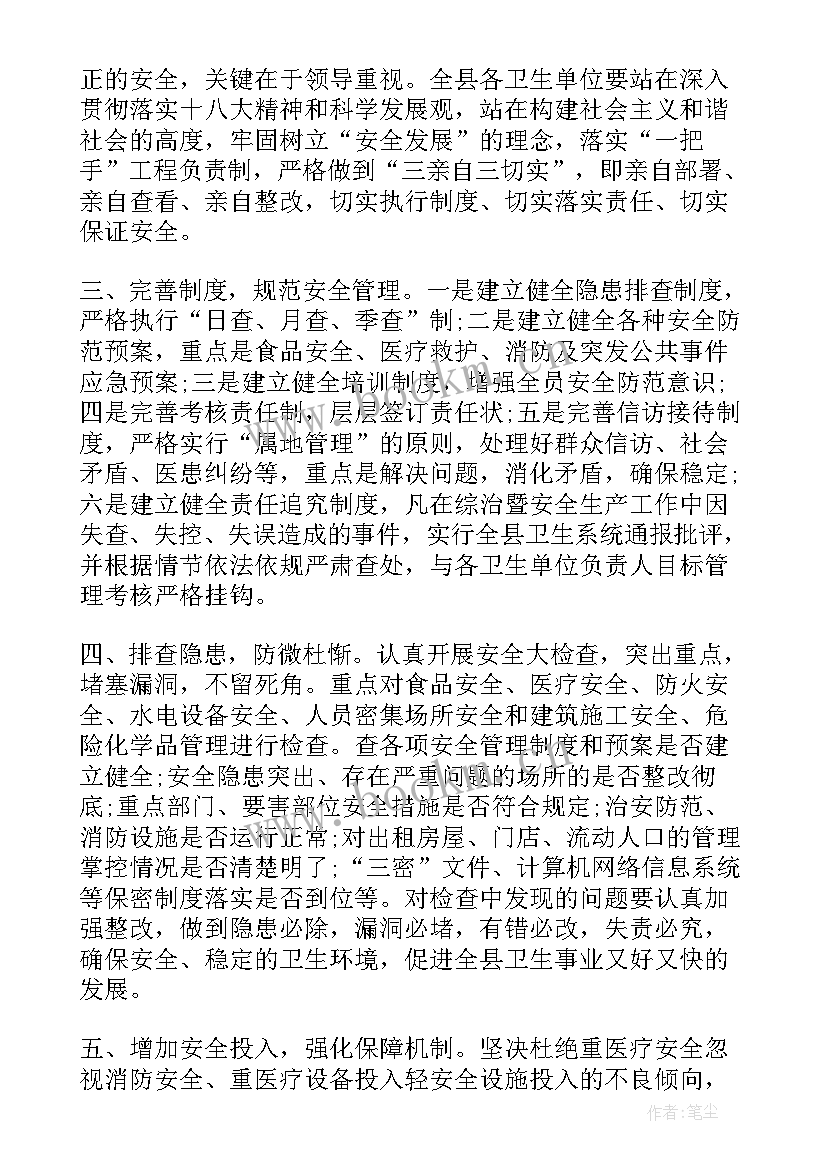 正的安全，关键在于领导重视。全县各卫生单位要站在深入贯彻落实十八大精神和科学发展观，站在构建社会主义和谐社会的高度，牢固树立“安全发展”的理念，落实“一把手”工程负责制，严格做到“三亲自三切实”，即亲自部署、亲自查看、亲自整改，切实执行制度、切实落实责任、切实保证安全。

三、完善制度，规范安全管理。一是建立健全隐患排查制度，严格执行“日查、月查、季查”制;二是建立健全各种安全防范预案，重点是食品安全、医疗救护、消防及突发公共事件应急预案;三是建立健全培训制度，增强全员安全防范意识;四是完善考核责任制，层层签订责任状;五是完善信访接待制度，严格实行“属地管理”的原则，处理好群众信访、社会矛盾、医患纠纷等，重点是解决问题，消化矛盾，确保稳定;六是建立健全责任追究制度，凡在综治暨安全生产工作中因失查、失控、失误造成的事件，实行全县卫生系统通报批评，并根据情节依法依规严肃查处，与各卫生单位负责人目标管理考核严格挂钩。

四、排查隐患，防微杜渐。认真开展安全大检查，突出重点，堵塞漏洞，不留死角。重点对食品安全、医疗安全、防火安全、水电设备安全、人员密集场所安全和建筑施工安全、危险化学品管理进行检查。查各项安全管理制度和预案是否建立健全;安全隐患突出、存在严重问题的场所的是否整改彻底;重点部门、要害部位安全措施是否符合规定;治安防范、消防设施是否运行正常;对出租房屋、门店、流动人口的管理掌控情况是否清楚明了;“三密”文件、计算机网络信息系统等保密制度落实是否到位等。对检查中发现的问题要认真加强整改，做到隐患必除，漏洞必堵，有错必改，失责必究，确保安全、稳定的卫生环境，促进全县卫生事业又好又快的发展。

五、增加安全投入，强化保障机制。坚决杜绝重医疗安全忽视消防安全、重医疗设备投入轻安全设施投入的不良倾向，

作者：笔尘